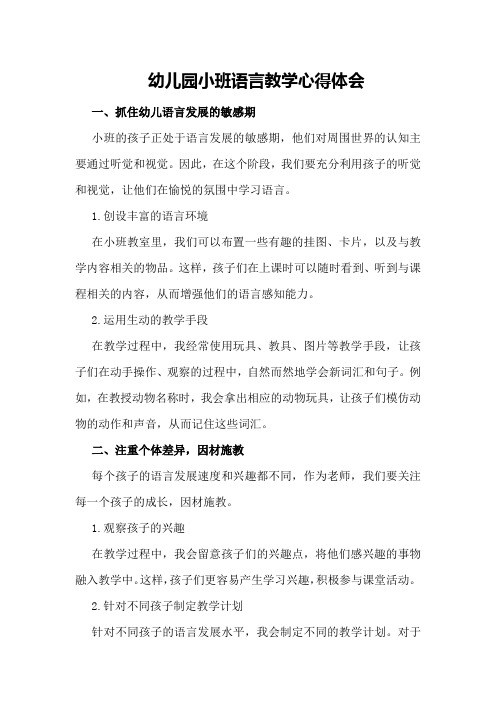 幼儿园小班语言教学心得体会

一、抓住幼儿语言发展的敏感期

小班的孩子正处于语言发展的敏感期，他们对周围世界的认知主要通过听觉和视觉。因此，在这个阶段，我们要充分利用孩子的听觉和视觉，让他们在愉悦的氛围中学习语言。

1.创设丰富的语言环境

在小班教室里，我们可以布置一些有趣的挂图、卡片，以及与教学内容相关的物品。这样，孩子们在上课时可以随时看到、听到与课程相关的内容，从而增强他们的语言感知能力。

2.运用生动的教学手段

在教学过程中，我经常使用玩具、教具、图片等教学手段，让孩子们在动手操作、观察的过程中，自然而然地学会新词汇和句子。例如，在教授动物名称时，我会拿出相应的动物玩具，让孩子们模仿动物的动作和声音，从而记住这些词汇。

二、注重个体差异，因材施教

每个孩子的语言发展速度和兴趣都不同，作为老师，我们要关注每一个孩子的成长，因材施教。

1.观察孩子的兴趣

在教学过程中，我会留意孩子们的兴趣点，将他们感兴趣的事物融入教学中。这样，孩子们更容易产生学习兴趣，积极参与课堂活动。

2.针对不同孩子制定教学计划

针对不同孩子的语言发展水平，我会制定不同的教学计划。对于